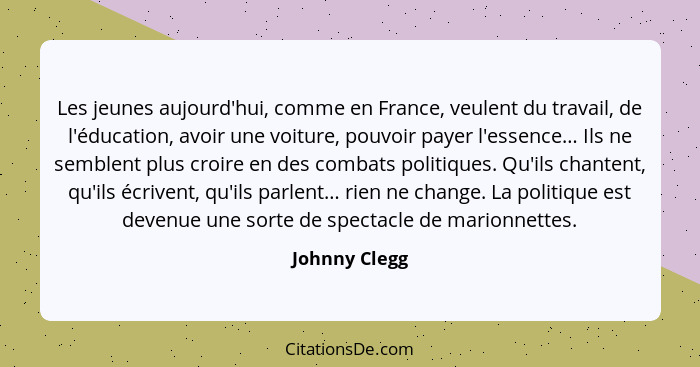 Les jeunes aujourd'hui, comme en France, veulent du travail, de l'éducation, avoir une voiture, pouvoir payer l'essence... Ils ne semblent plus croire en des combats politiques. Qu'ils chantent, qu'ils écrivent, qu'ils parlent... rien ne change. La politique est devenue une sorte de spectacle de marionnettes.

Johnny Clegg

CitationsDe.com